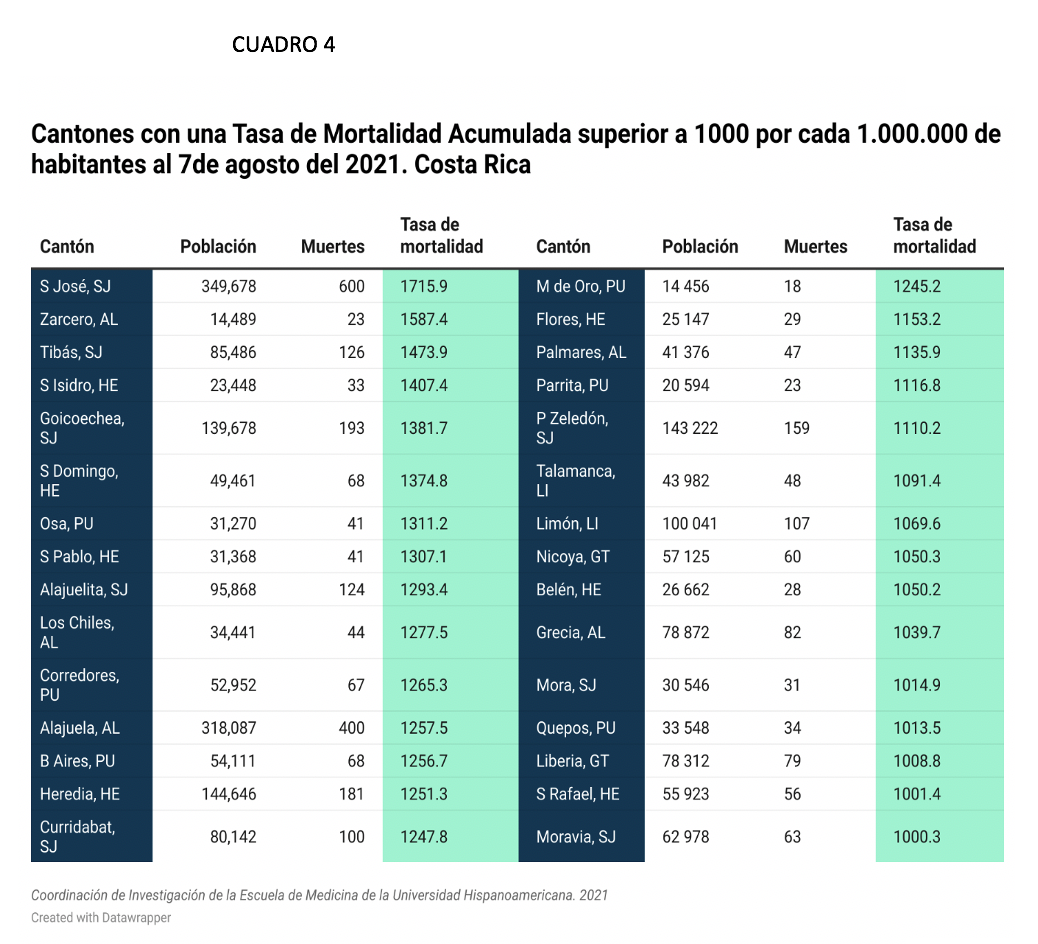 CUADRO 4

Cantones con una Tasa de Mortalidad Acumulada superior a 1000 por cada 1.000.000 de habitantes al 7de agosto del 2021. Costa Rica

| Cantón | Población | Muertes | Tasa de mortalidad | Cantón | Población | Muertes | Tasa de mortalidad |
|---|---|---|---|---|---|---|---|
| S José, SJ | 349,678 | 600 | 1715.9 | M de Oro, PU | 14 456 | 18 | 1245.2 |
| Zarcero, AL | 14,489 | 23 | 1587.4 | Flores, HE | 25 147 | 29 | 1153.2 |
| Tibás, SJ | 85,486 | 126 | 1473.9 | Palmares, AL | 41 376 | 47 | 1135.9 |
| S Isidro, HE | 23,448 | 33 | 1407.4 | Parrita, PU | 20 594 | 23 | 1116.8 |
| Goicoechea, SJ | 139,678 | 193 | 1381.7 | P Zeledón, SJ | 143 222 | 159 | 1110.2 |
| S Domingo, HE | 49,461 | 68 | 1374.8 | Talamanca, LI | 43 982 | 48 | 1091.4 |
| Osa, PU | 31,270 | 41 | 1311.2 | Limón, LI | 100 041 | 107 | 1069.6 |
| S Pablo, HE | 31,368 | 41 | 1307.1 | Nicoya, GT | 57 125 | 60 | 1050.3 |
| Alajuelita, SJ | 95,868 | 124 | 1293.4 | Belén, HE | 26 662 | 28 | 1050.2 |
| Los Chiles, AL | 34,441 | 44 | 1277.5 | Grecia, AL | 78 872 | 82 | 1039.7 |
| Corredores, PU | 52,952 | 67 | 1265.3 | Mora, SJ | 30 546 | 31 | 1014.9 |
| Alajuela, AL | 318,087 | 400 | 1257.5 | Quepos, PU | 33 548 | 34 | 1013.5 |
| B Aires, PU | 54,111 | 68 | 1256.7 | Liberia, GT | 78 312 | 79 | 1008.8 |
| Heredia, HE | 144,646 | 181 | 1251.3 | S Rafael, HE | 55 923 | 56 | 1001.4 |
| Curridabat, SJ | 80,142 | 100 | 1247.8 | Moravia, SJ | 62 978 | 63 | 1000.3 |

Coordinación de Investigación de la Escuela de Medicina de la Universidad Hispanoamericana. 2021
Created with Datawrapper